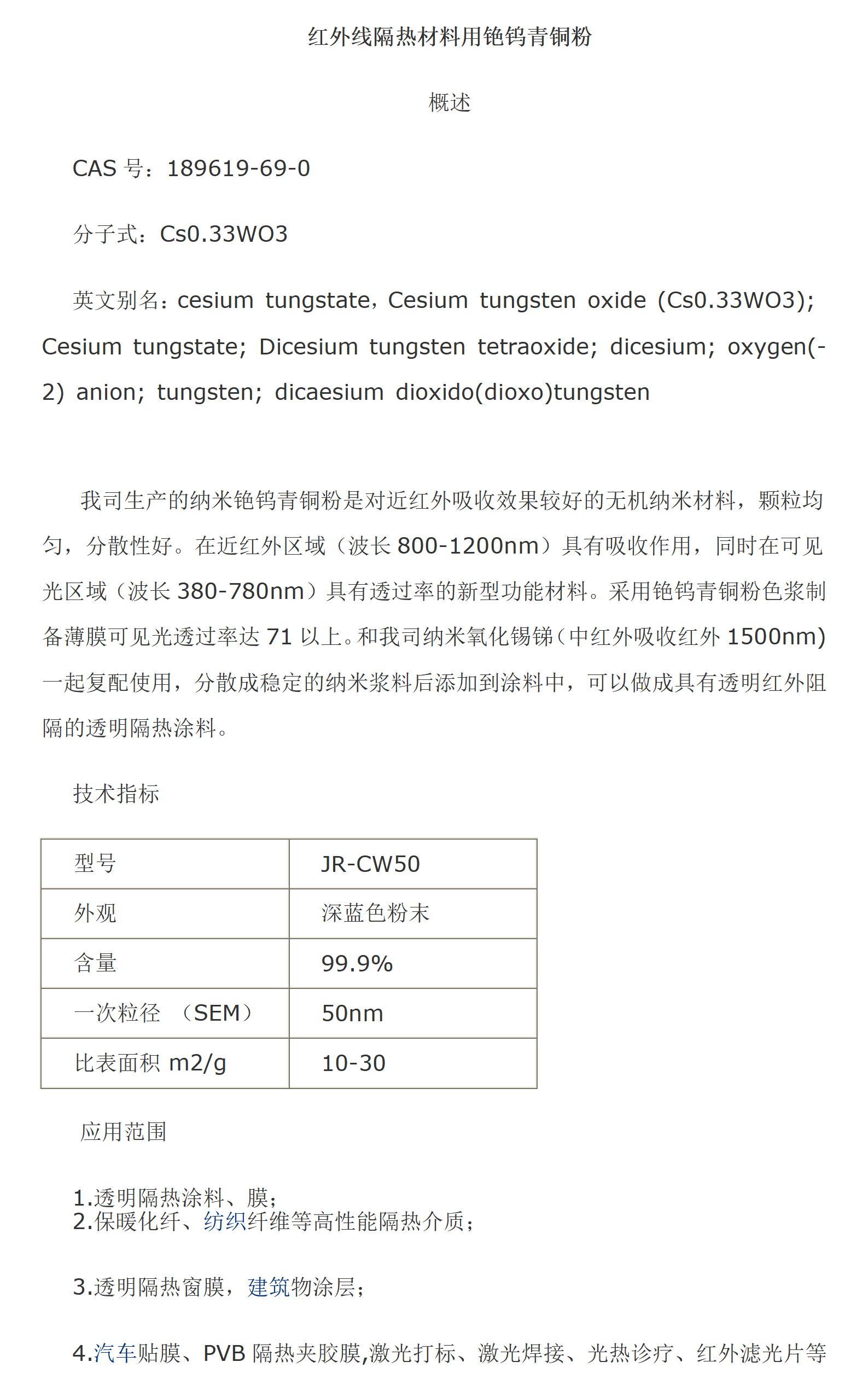 红外线隔热材料用铯钨青铜粉

概述

CAS 号：189619-69-0

分子式：Cs0.33WO3

英文别名：cesium tungstate，Cesium tungsten oxide (Cs0.33WO3); Cesium tungstate; Dicesium tungsten tetraoxide; dicesium; oxygen(-2) anion; tungsten; dicaesium dioxido(dioxo)tungsten

我司生产的纳米铯钨青铜粉是对近红外吸收效果较好的无机纳米材料，颗粒均匀，分散性好。在近红外区域（波长 800-1200nm）具有吸收作用，同时在可见光区域（波长 380-780nm）具有透过率的新型功能材料。采用铯钨青铜粉色浆制备薄膜可见光透过率达 71 以上。和我司纳米氧化锡锑（中红外吸收红外 1500nm）一起复配使用，分散成稳定的纳米浆料后添加到涂料中，可以做成具有透明红外阻隔的透明隔热涂料。

技术指标

| 型号 | JR-CW50 |
|---|---|
| 外观 | 深蓝色粉末 |
| 含量 | 99.9% |
| 一次粒径 （SEM） | 50nm |
| 比表面积 m2/g | 10-30 |

应用范围

1.透明隔热涂料、膜；
2.保暖化纤、纺织纤维等高性能隔热介质；

3.透明隔热窗膜，建筑物涂层；

4.汽车贴膜、PVB 隔热夹胶膜,激光打标、激光焊接、光热诊疗、红外滤光片等